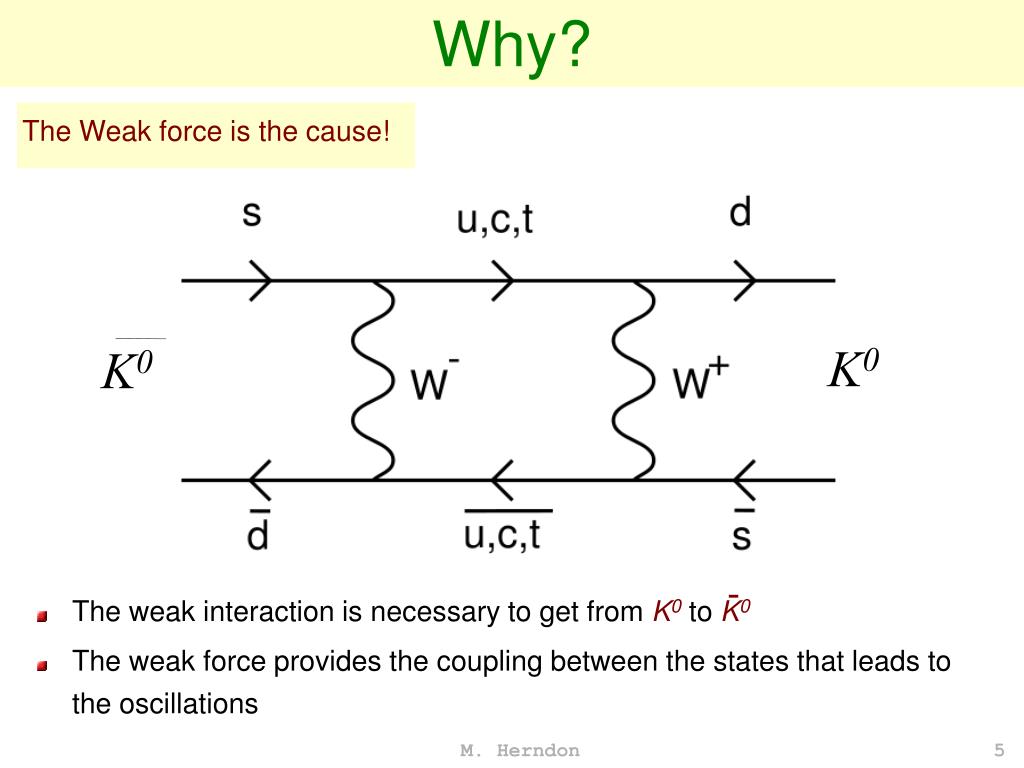 Why?

The Weak force is the cause!

s

u,c,t

d

$\overline{K^0}$

$W^-$

$W^+$

$K^0$

$\bar{d}$

$\overline{u,c,t}$

$\bar{s}$

The weak interaction is necessary to get from $K^0$ to $\bar{K}^0$

The weak force provides the coupling between the states that leads to the oscillations

M. Herndon

5